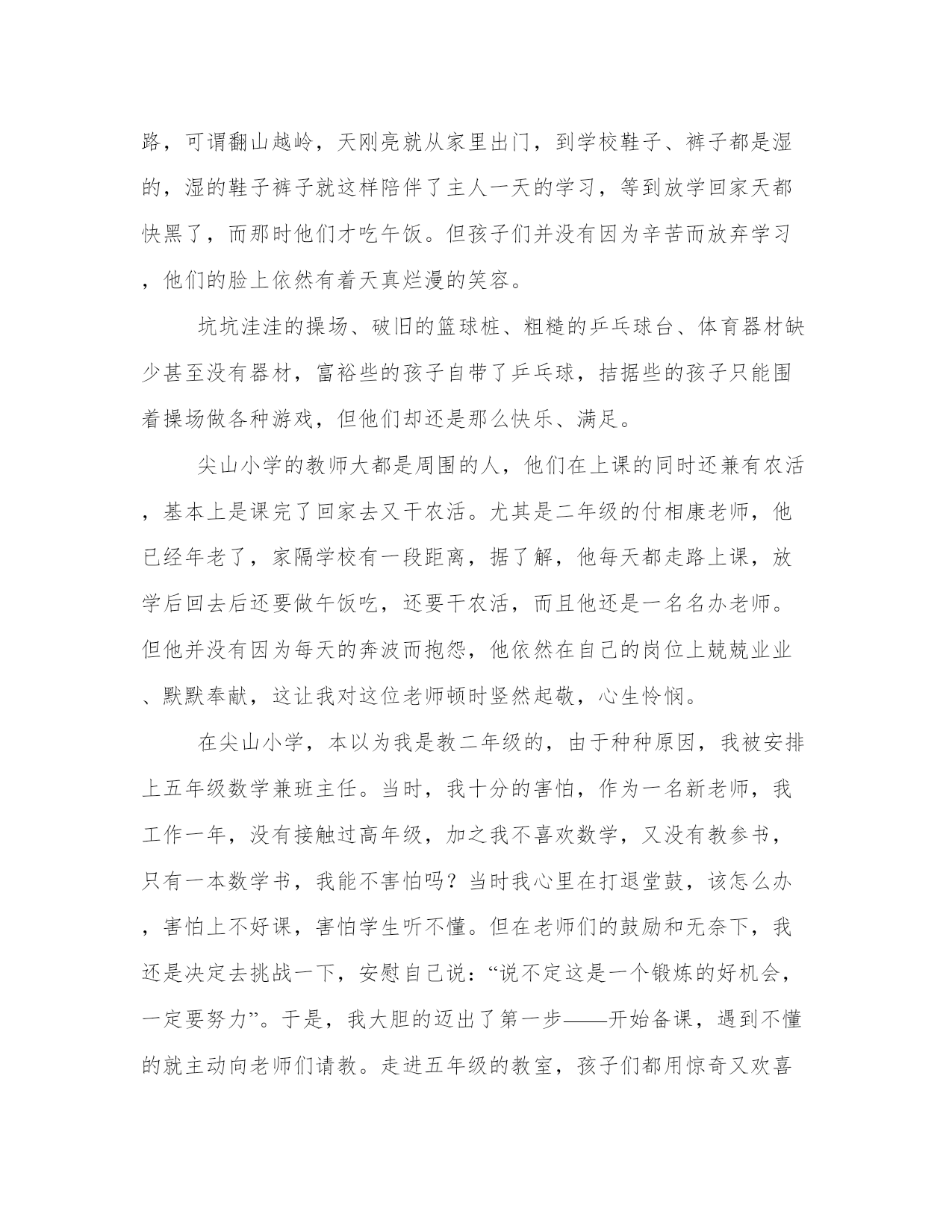 路，可谓翻山越岭，天刚亮就从家里出门，到学校鞋子、裤子都是湿的，湿的鞋子裤子就这样陪伴了主人一天的学习，等到放学回家天都快黑了，而那时他们才吃午饭。但孩子们并没有因为辛苦而放弃学习，他们的脸上依然有着天真烂漫的笑容。

坑坑洼洼的操场、破旧的篮球桩、粗糙的乒乓球台、体育器材缺少甚至没有器材，富裕些的孩子自带了乒乓球，拮据些的孩子只能围着操场做各种游戏，但他们却还是那么快乐、满足。

尖山小学的教师大都是周围的人，他们在上课的同时还兼有农活，基本上是课完了回家去又干农活。尤其是二年级的付相康老师，他已经年老了，家隔学校有一段距离，据了解，他每天都走路上课，放学后回去后还要做午饭吃，还要干农活，而且他还是一名名办老师。但他并没有因为每天的奔波而抱怨，他依然在自己的岗位上兢兢业业、默默奉献，这让我对这位老师顿时竖然起敬，心生怜悯。

在尖山小学，本以为我是教二年级的，由于种种原因，我被安排上五年级数学兼班主任。当时，我十分的害怕，作为一名新老师，我工作一年，没有接触过高年级，加之我不喜欢数学，又没有教参书，只有一本数学书，我能不害怕吗？当时我心里在打退堂鼓，该怎么办，害怕上不好课，害怕学生听不懂。但在老师们的鼓励和无奈下，我还是决定去挑战一下，安慰自己说：“说不定这是一个锻炼的好机会，一定要努力”。于是，我大胆的迈出了第一步——开始备课，遇到不懂的就主动向老师们请教。走进五年级的教室，孩子们都用惊奇又欢喜